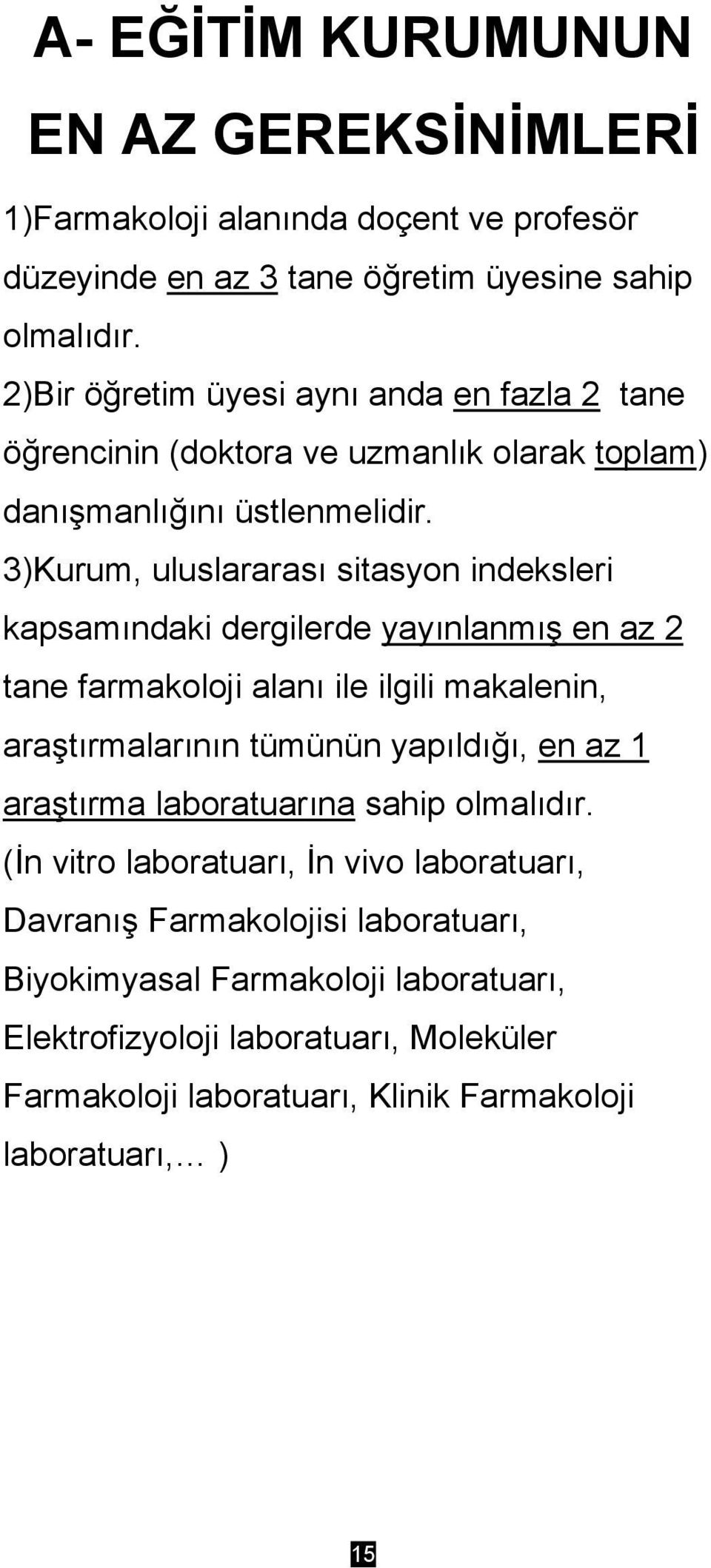 A- EĞİTİM KURUMUNUN EN AZ GEREKSİNİMLERİ

1)Farmakoloji alanında doçent ve profesör düzeyinde en az 3 tane öğretim üyesine sahip olmalıdır.

2)Bir öğretim üyesi aynı anda en fazla 2 tane öğrencinin (doktora ve uzmanlık olarak toplam) danışmanlığını üstlenmelidir.

3)Kurum, uluslararası sitasyon indeksleri kapsamındaki dergilerde yayınlanmış en az 2 tane farmakoloji alanı ile ilgili makalenin, araştırmalarının tümünün yapıldığı, en az 1 araştırma laboratuarına sahip olmalıdır. (İn vitro laboratuarı, İn vivo laboratuarı, Davranış Farmakolojisi laboratuarı, Biyokimyasal Farmakoloji laboratuarı, Elektrofizyoloji laboratuarı, Moleküler Farmakoloji laboratuarı, Klinik Farmakoloji laboratuarı,... )

15